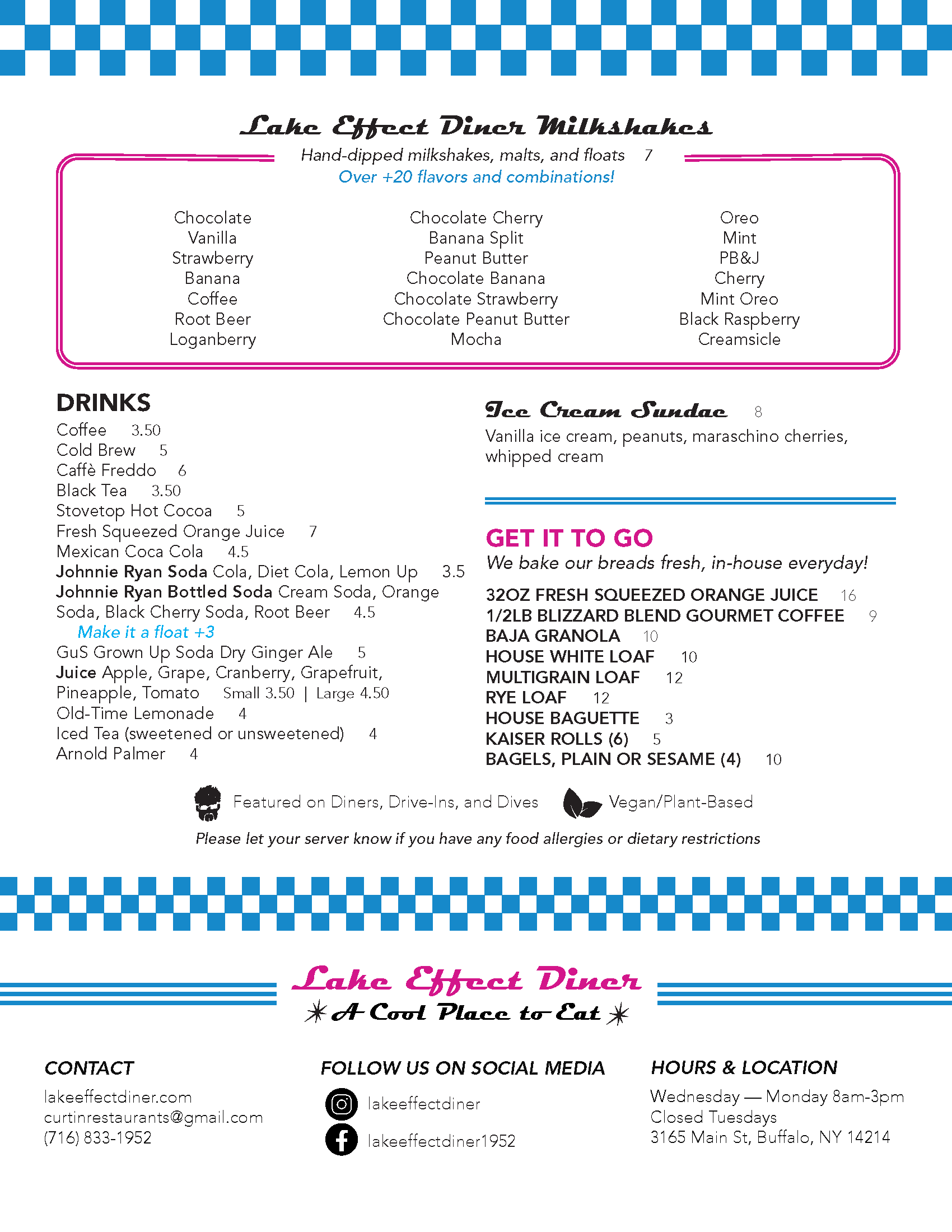 Lake Effect Diner Milkshakes

Hand-dipped milkshakes, malts, and floats 7
Over +20 flavors and combinations!

Chocolate
Vanilla
Strawberry
Banana
Coffee
Root Beer
Loganberry

Chocolate Cherry
Banana Split
Peanut Butter
Chocolate Banana
Chocolate Strawberry
Chocolate Peanut Butter
Mocha

Oreo
Mint
PB&J
Cherry
Mint Oreo
Black Raspberry
Creamsicle

DRINKS
Coffee 3.50
Cold Brew 5
Caffè Freddo 6
Black Tea 3.50
Stovetop Hot Cocoa 5
Fresh Squeezed Orange Juice 7
Mexican Coca Cola 4.5
Johnnie Ryan Soda Cola, Diet Cola, Lemon Up 3.5
Johnnie Ryan Bottled Soda Cream Soda, Orange Soda, Black Cherry Soda, Root Beer 4.5
Make it a float +3
GuS Grown Up Soda Dry Ginger Ale 5
Juice Apple, Grape, Cranberry, Grapefruit, Pineapple, Tomato Small 3.50 | Large 4.50
Old-Time Lemonade 4
Iced Tea (sweetened or unsweetened) 4
Arnold Palmer 4

Ice Cream Sundae 8
Vanilla ice cream, peanuts, maraschino cherries, whipped cream

GET IT TO GO
We bake our breads fresh, in-house everyday!
32OZ FRESH SQUEEZED ORANGE JUICE 16
1/2LB BLIZZARD BLEND GOURMET COFFEE 9
BAJA GRANOLA 10
HOUSE WHITE LOAF 10
MULTIGRAIN LOAF 12
RYE LOAF 12
HOUSE BAGUETTE 3
KAISER ROLLS (6) 5
BAGELS, PLAIN OR SESAME (4) 10

Featured on Diners, Drive-Ins, and Dives Vegan/Plant-Based
Please let your server know if you have any food allergies or dietary restrictions

Lake Effect Diner
A Cool Place to Eat

CONTACT
lakeeffectdiner.com
curtinrestaurants@gmail.com
(716) 833-1952

FOLLOW US ON SOCIAL MEDIA
lakeeffectdiner
lakeeffectdiner1952

HOURS & LOCATION
Wednesday — Monday 8am-3pm
Closed Tuesdays
3165 Main St, Buffalo, NY 14214